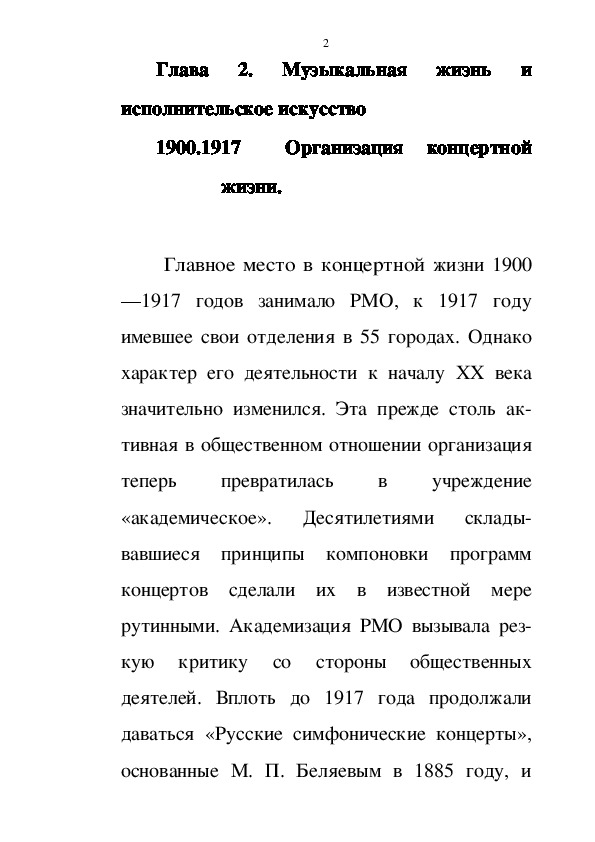 2

Глава 2. Музыкальная жизнь и исполнительское искусство

1900.1917 Организация концертной жизни.

Главное место в концертной жизни 1900—1917 годов занимало РМО, к 1917 году имевшее свои отделения в 55 городах. Однако характер его деятельности к началу XX века значительно изменился. Эта прежде столь активная в общественном отношении организация теперь превратилась в учреждение «академическое». Десятилетиями складывавшиеся принципы компоновки программ концертов сделали их в известной мере рутинными. Академизация РМО вызывала резкую критику со стороны общественных деятелей. Вплоть до 1917 года продолжали даваться «Русские симфонические концерты», основанные М. П. Беляевым в 1885 году, и